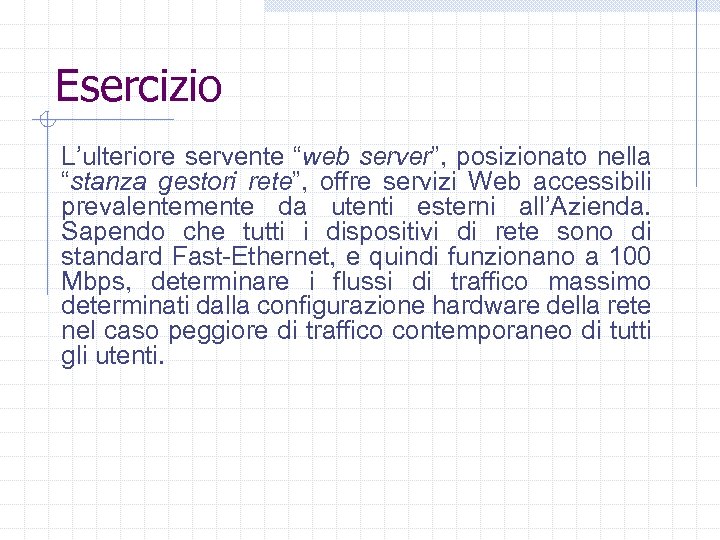 Esercizio

L'ulteriore servente "web server", posizionato nella "stanza gestori rete", offre servizi Web accessibili prevalentemente da utenti esterni all'Azienda. Sapendo che tutti i dispositivi di rete sono di standard Fast-Ethernet, e quindi funzionano a 100 Mbps, determinare i flussi di traffico massimo determinati dalla configurazione hardware della rete nel caso peggiore di traffico contemporaneo di tutti gli utenti.